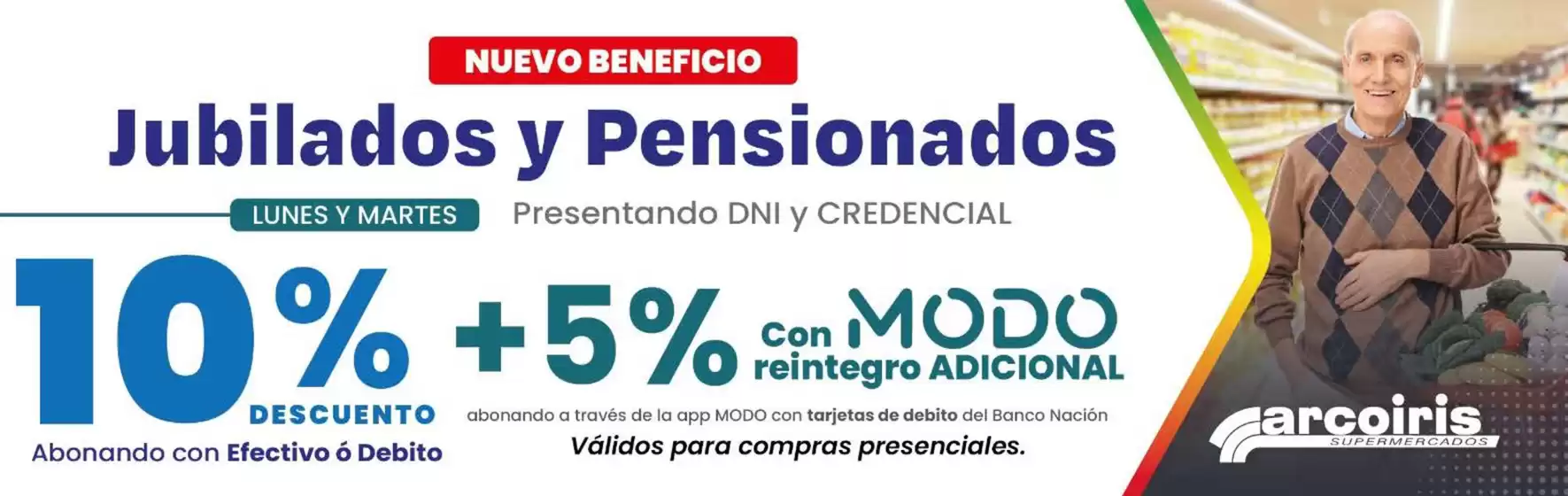 NUEVO BENEFICIO

Jubilados y Pensionados

LUNES Y MARTES

Presentando DNI y CREDENCIAL

10%

DESCUENTO

Abonando con Efectivo ó Debito

+5%

Con MODO

reintegro ADICIONAL

abonando a través de la app MODO con tarjetas de debito del Banco Nación

Válidos para compras presenciales.

arcoiris

SUPERMERCADOS